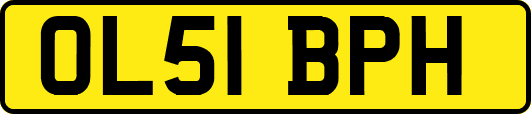 OL51 BPH